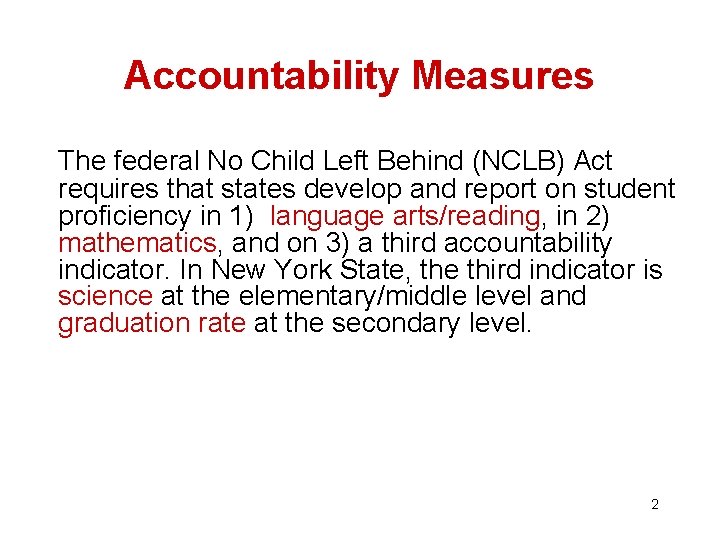 Accountability Measures

The federal No Child Left Behind (NCLB) Act requires that states develop and report on student proficiency in 1) language arts/reading, in 2) mathematics, and on 3) a third accountability indicator. In New York State, the third indicator is science at the elementary/middle level and graduation rate at the secondary level.

2